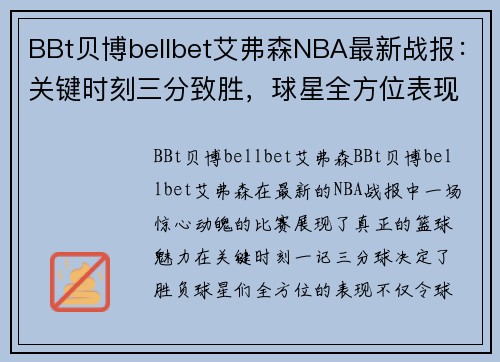 BBt贝博bellbet艾弗森NBA最新战报：关键时刻三分致胜，球星全方位表现

BBt贝博bellbet艾弗森BBt贝博bellbet艾弗森在最新的NBA战报中一场惊心动魄的比赛展现了真正的篮球魅力在关键时刻一记三分球决定了胜负球星们全方位的表现不仅令球